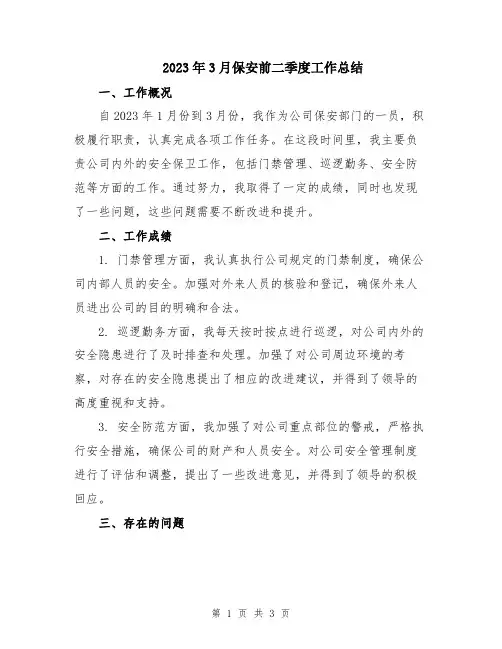 2023年3月保安前二季度工作总结

一、工作概况

自2023年1月份到3月份，我作为公司保安部门的一员，积极履行职责，认真完成各项工作任务。在这段时间里，我主要负责公司内外的安全保卫工作，包括门禁管理、巡逻勤务、安全防范等方面的工作。通过努力，我取得了一定的成绩，同时也发现了一些问题，这些问题需要不断改进和提升。

二、工作成绩

1. 门禁管理方面，我认真执行公司规定的门禁制度，确保公司内部人员的安全。加强对外来人员的核验和登记，确保外来人员进出公司的目的明确和合法。

2. 巡逻勤务方面，我每天按时按点进行巡逻，对公司内外的安全隐患进行了及时排查和处理。加强了对公司周边环境的考察，对存在的安全隐患提出了相应的改进建议，并得到了领导的高度重视和支持。

3. 安全防范方面，我加强了对公司重点部位的警戒，严格执行安全措施，确保公司的财产和人员安全。对公司安全管理制度进行了评估和调整，提出了一些改进意见，并得到了领导的积极回应。

三、存在的问题

第 1 页 共 3 页